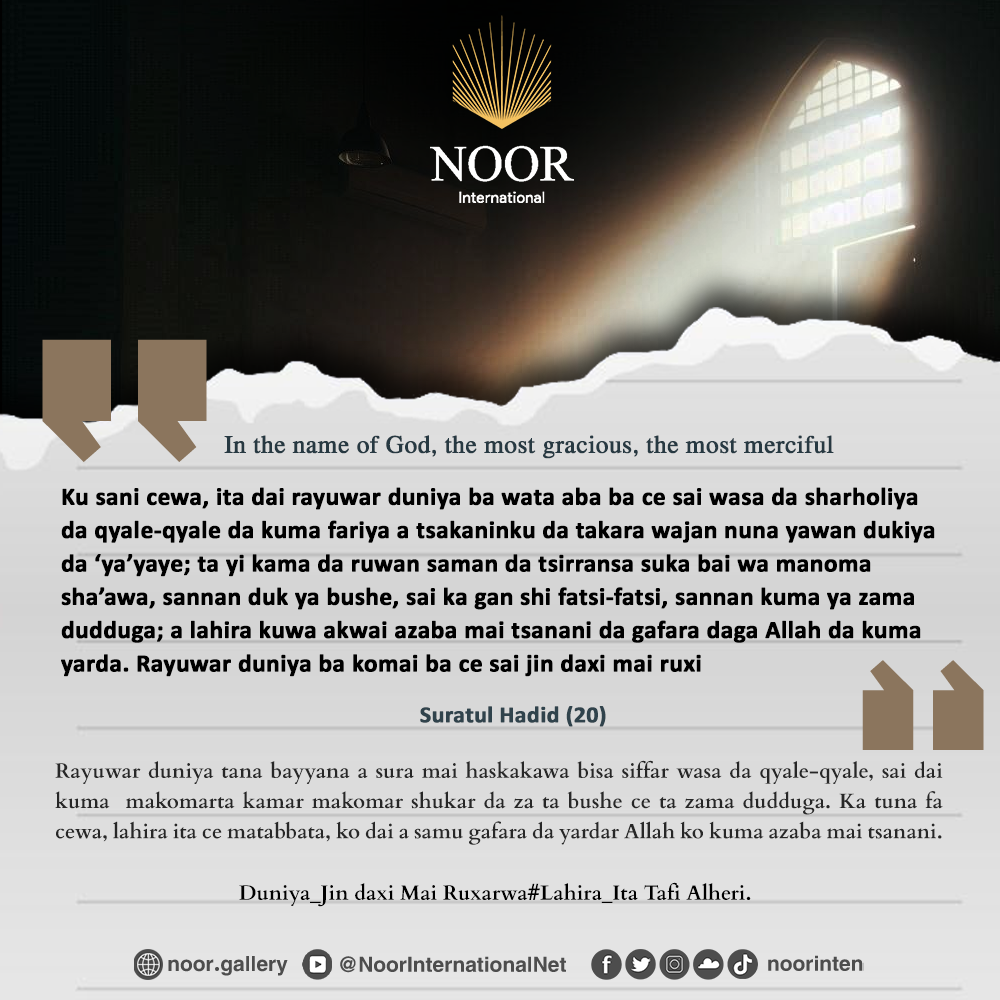 NOOR
International

In the name of God, the most gracious, the most merciful

Ku sani cewa, ita dai rayuwar duniya ba wata aba ba ce sai wasa da sharholiya da qyale-qyale da kuma fariya a tsakaninku da takara wajan nuna yawan dukiya da 'ya'yaye; ta yi kama da ruwan saman da tsirransa suka bai wa manoma sha'awa, sannan duk ya bushe, sai ka gan shi fatsi-fatsi, sannan kuma ya zama dudduga; a lahira kuwa akwai azaba mai tsanani da gafara daga Allah da kuma yarda. Rayuwar duniya ba komai ba ce sai jin daxi mai ruxi

Suratul Hadid (20)

Rayuwar duniya tana bayyana a sura mai haskakawa bisa siffar wasa da qyale-qyale, sai dai kuma makomarta kamar makomar shukar da za ta bushe ce ta zama dudduga. Ka tuna fa cewa, lahira ita ce matabbata, ko dai a samu gafara da yardar Allah ko kuma azaba mai tsanani.

Duniya_Jin daxi Mai Ruxarwa#Lahira_Ita Tafi Alheri.

noor.gallery @NoorInternationalNet noorinten